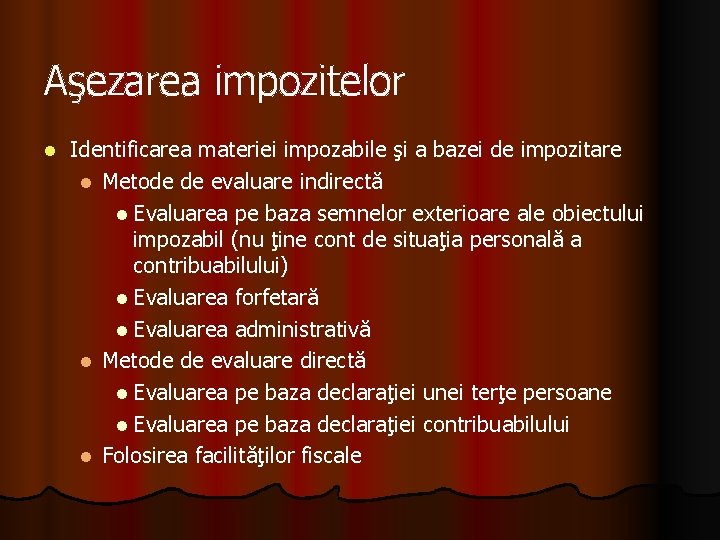 Aşezarea impozitelor

- Identificarea materiei impozabile şi a bazei de impozitare
  - Metode de evaluare indirectă
    - Evaluarea pe baza semnelor exterioare ale obiectului impozabil (nu ţine cont de situaţia personală a contribuabilului)
    - Evaluarea forfetară
    - Evaluarea administrativă
  - Metode de evaluare directă
    - Evaluarea pe baza declaraţiei unei terţe persoane
    - Evaluarea pe baza declaraţiei contribuabilului
  - Folosirea facilităţilor fiscale